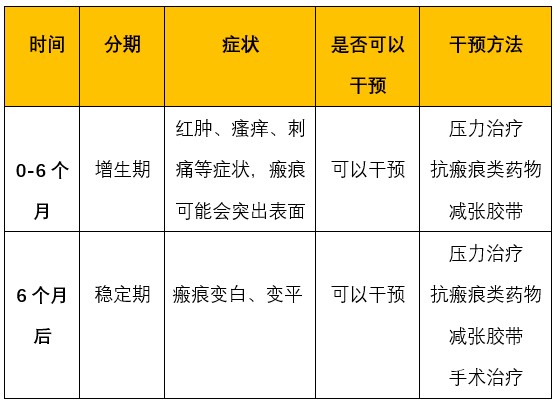 | 时间 | 分期 | 症状 | 是否可以干预 | 干预方法 |
|---|---|---|---|---|
| 0-6个月 | 增生期 | 红肿、瘙痒、刺痛等症状，瘢痕可能会突出表面 | 可以干预 | 压力治疗 抗瘢痕类药物 减张胶带 |
| 6个月后 | 稳定期 | 瘢痕变白、变平 | 可以干预 | 压力治疗 抗瘢痕类药物 减张胶带 手术治疗 |